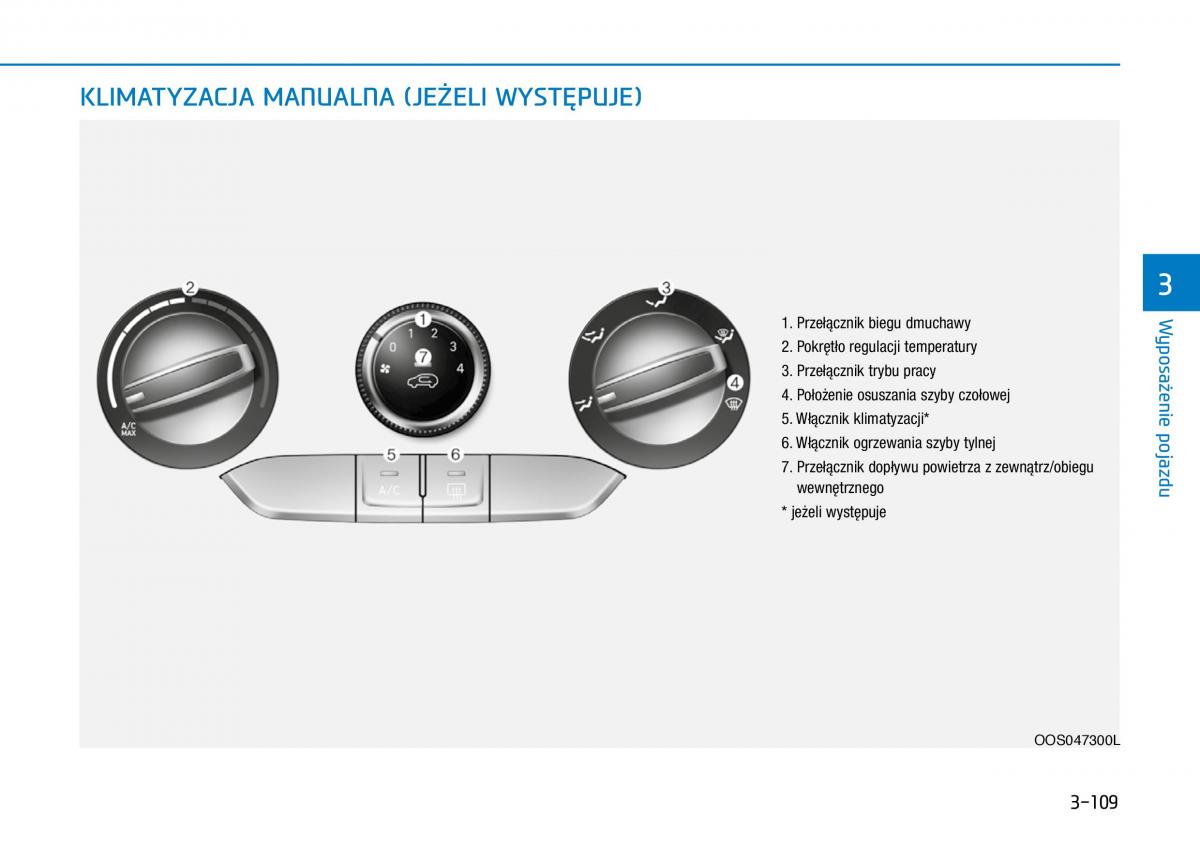 KLIMATYZACJA MANUALNA (JEŻELI WYSTĘPUJE)

2

A/C MAX

1

0 1 2 3 4

7

3

4

5 6

A/C

1. Przełącznik biegu dmuchawy
2. Pokrętło regulacji temperatury
3. Przełącznik trybu pracy
4. Położenie osuszania szyby czołowej
5. Włącznik klimatyzacji*
6. Włącznik ogrzewania szyby tylnej
7. Przełącznik dopływu powietrza z zewnątrz/obiegu wewnętrznego
* jeżeli występuje

OOS047300L

3

Wyposażenie pojazdu

3-109